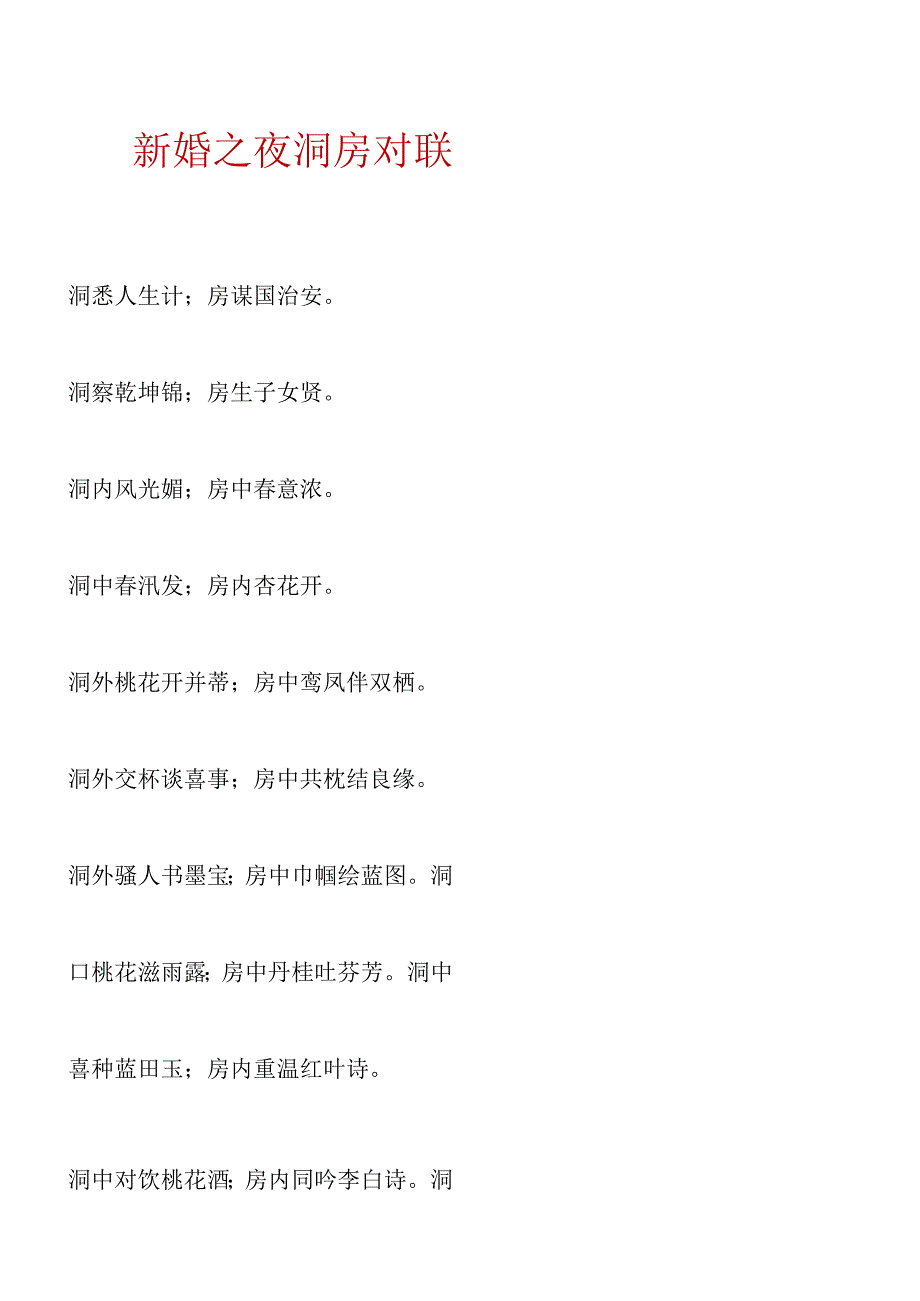 新婚之夜洞房对联

洞悉人生计；房谋国治安。

洞察乾坤锦；房生子女贤。

洞内风光媚；房中春意浓。

洞中春汛发；房内杏花开。

洞外桃花开并蒂；房中鸾凤伴双栖。

洞外交杯谈喜事；房中共枕结良缘。

洞外骚人书墨宝；房中巾帼绘蓝图。洞口桃花滋雨露；房中丹桂吐芬芳。洞中喜种蓝田玉；房内重温红叶诗。

洞中对饮桃花酒；房内同吟李白诗。洞